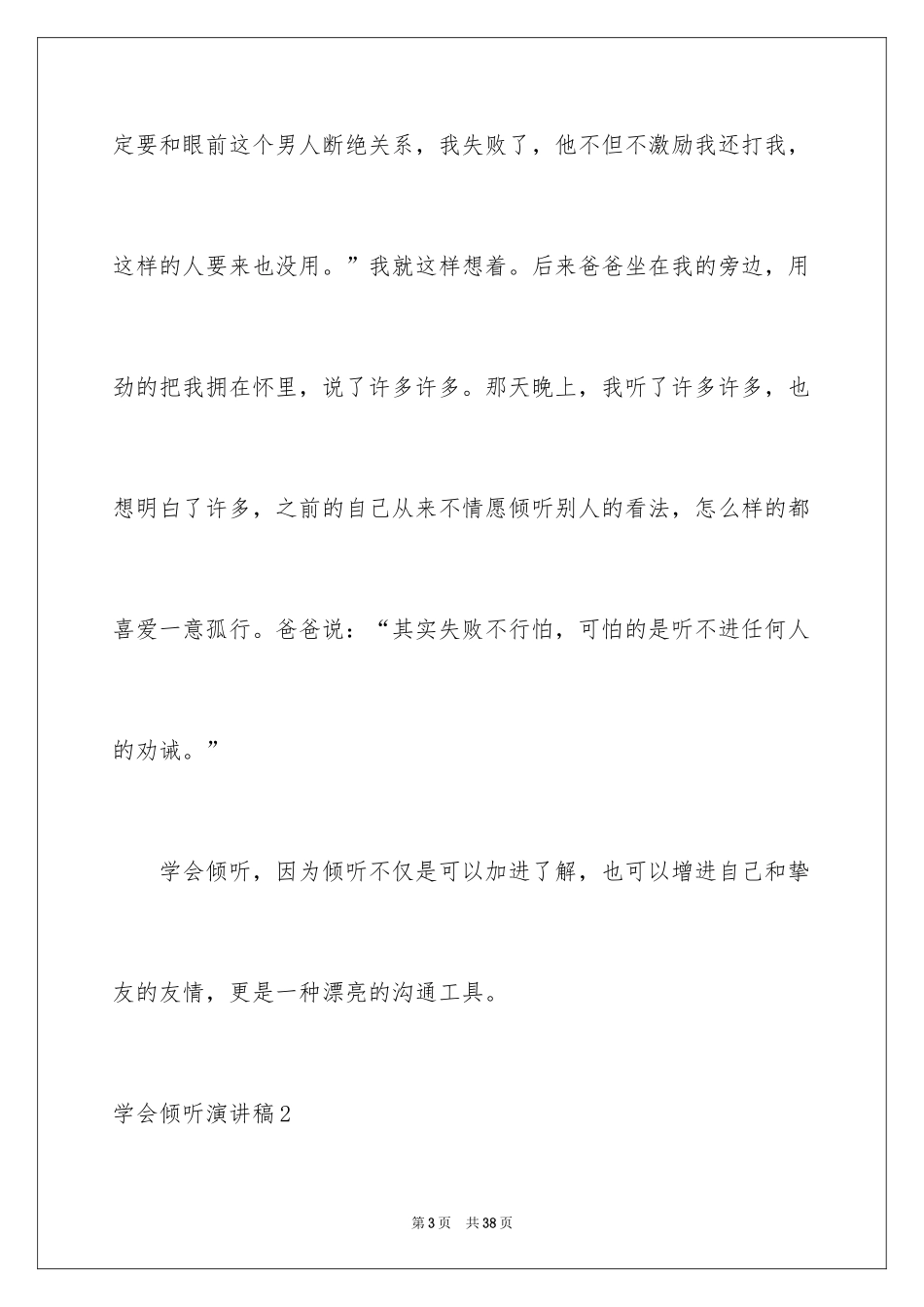 定要和眼前这个男人断绝关系，我失败了，他不但不激励我还打我，这样的人要来也没用。”我就这样想着。后来爸爸坐在我的旁边，用劲的把我拥在怀里，说了许多许多。那天晚上，我听了许多许多，也想明白了许多，之前的自己从来不情愿倾听别人的看法，怎么样的都喜爱一意孤行。爸爸说：“其实失败不行怕，可怕的是听不进任何人的劝诫。”

学会倾听，因为倾听不仅是可以加进了解，也可以增进自己和挚友的友情，更是一种漂亮的沟通工具。

学会倾听演讲稿2

第3页 共38页